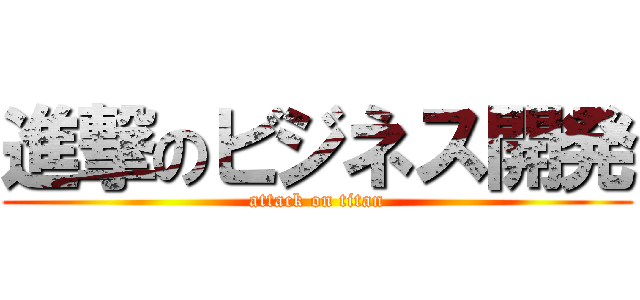 進撃のビジネス開発
attack on titan